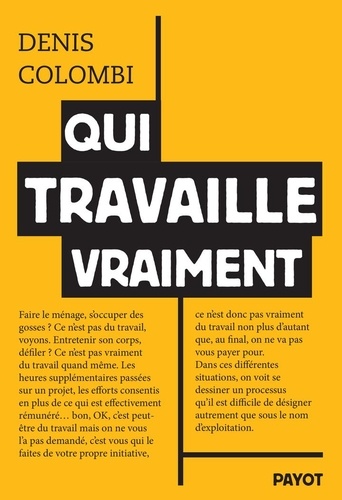 DENIS
COLOMBI

QUI
TRAVAILLE
VRAIMENT

Faire le ménage, s'occuper des gosses ? Ce n'est pas du travail, voyons. Entretenir son corps, défiler ? Ce n'est pas vraiment du travail quand même. Les heures supplémentaires passées sur un projet, les efforts consentis en plus de ce qui est effectivement rémunéré… bon, OK, c'est peut-être du travail mais on ne vous l'a pas demandé, c'est vous qui le faites de votre propre initiative,

ce n'est donc pas vraiment du travail non plus d'autant que, au final, on ne va pas vous payer pour.
Dans ces différentes situations, on voit se dessiner un processus qu'il est difficile de désigner autrement que sous le nom d'exploitation.

PAYOT